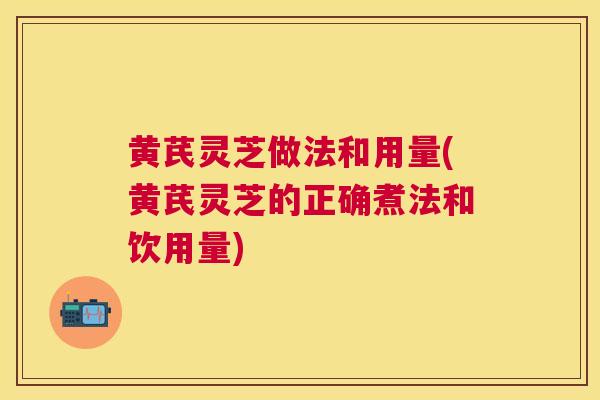 黄芪灵芝做法和用量(黄芪灵芝的正确煮法和饮用量)